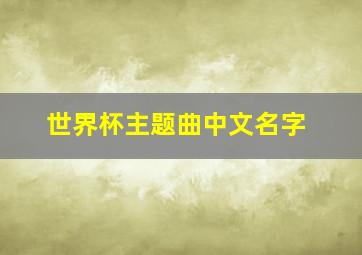 世界杯主题曲中文名字